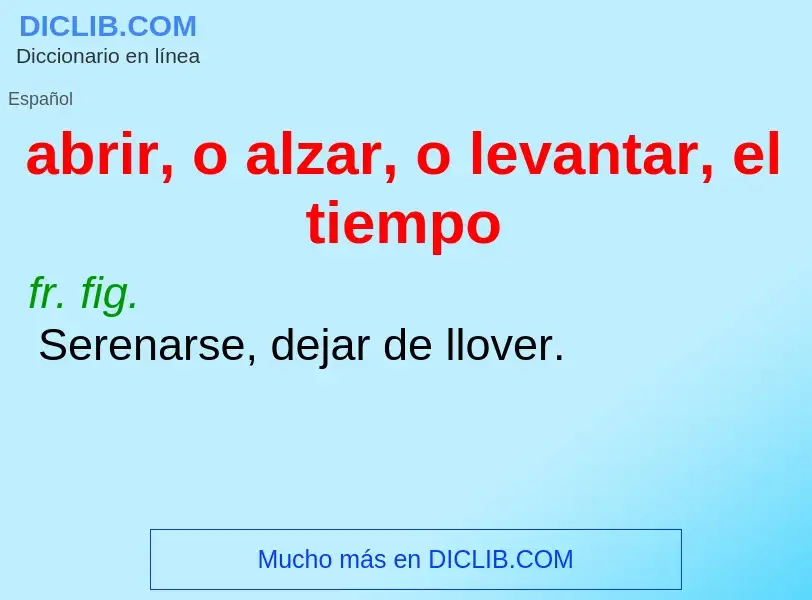 DICLIB.COM
Diccionario en línea

Español

abrir, o alzar, o levantar, el tiempo

fr. fig.

Serenarse, dejar de llover.

Mucho más en DICLIB.COM